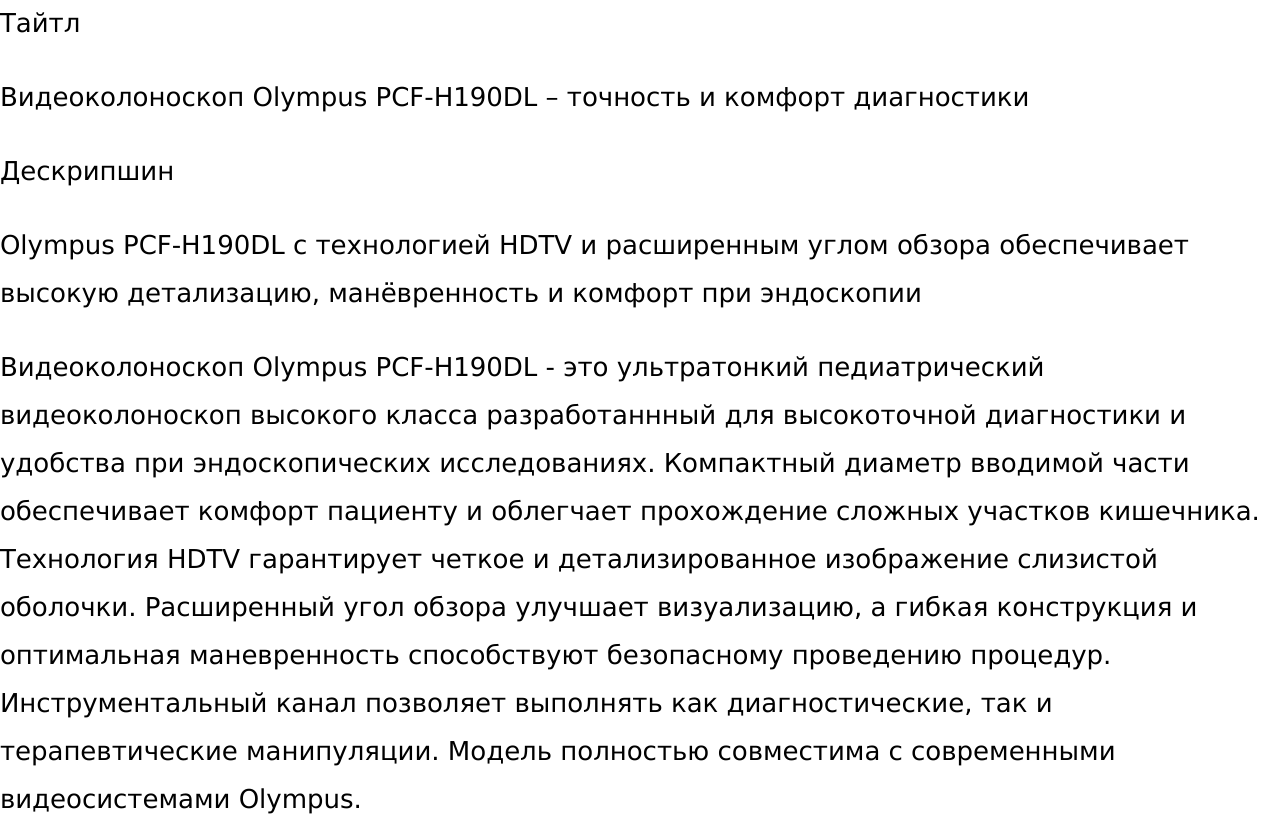 Тайтл

Видеоколоноскоп Olympus PCF-H190DL – точность и комфорт диагностики

Дескрипшин

Olympus PCF-H190DL с технологией HDTV и расширенным углом обзора обеспечивает высокую детализацию, манёвренность и комфорт при эндоскопии

Видеоколоноскоп Olympus PCF-H190DL - это ультратонкий педиатрический видеоколоноскоп высокого класса разработаннный для высокоточной диагностики и удобства при эндоскопических исследованиях. Компактный диаметр вводимой части обеспечивает комфорт пациенту и облегчает прохождение сложных участков кишечника. Технология HDTV гарантирует четкое и детализированное изображение слизистой оболочки. Расширенный угол обзора улучшает визуализацию, а гибкая конструкция и оптимальная маневренность способствуют безопасному проведению процедур. Инструментальный канал позволяет выполнять как диагностические, так и терапевтические манипуляции. Модель полностью совместима с современными видеосистемами Olympus.